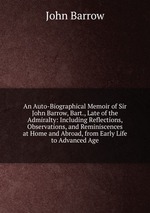 John Barrow

An Auto-Biographical Memoir of Sir John Barrow, Bart., Late of the Admiralty: Including Reflections, Observations, and Reminiscences at Home and Abroad, from Early Life to Advanced Age